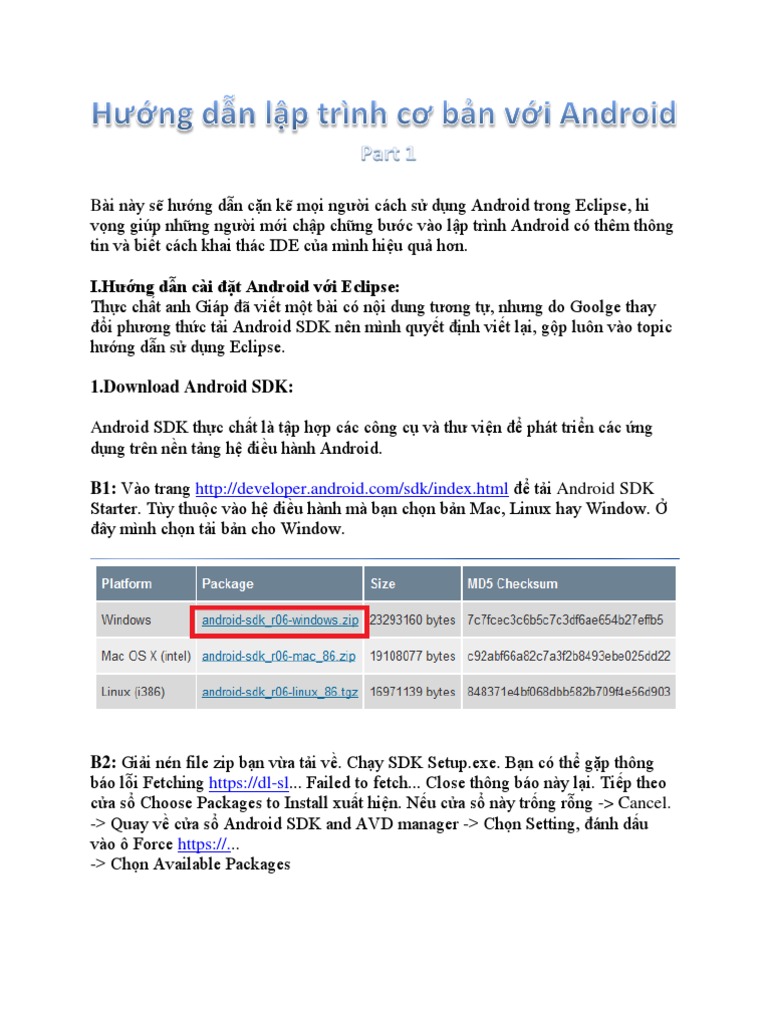 Hướng dẫn lập trình cơ bản với Android

Part 1

Bài này sẽ hướng dẫn cặn kẽ mọi người cách sử dụng Android trong Eclipse, hi vọng giúp những người mới chập chững bước vào lập trình Android có thêm thông tin và biết cách khai thác IDE của mình hiệu quả hơn.

I.Hướng dẫn cài đặt Android với Eclipse:
Thực chất anh Giáp đã viết một bài có nội dung tương tự, nhưng do Goolge thay đổi phương thức tải Android SDK nên mình quyết định viết lại, gộp luôn vào topic hướng dẫn sử dụng Eclipse.

1.Download Android SDK:

Android SDK thực chất là tập hợp các công cụ và thư viện để phát triển các ứng dụng trên nền tảng hệ điều hành Android.

B1: Vào trang http://developer.android.com/sdk/index.html để tải Android SDK Starter. Tùy thuộc vào hệ điều hành mà bạn chọn bản Mac, Linux hay Window. Ở đây mình chọn tải bản cho Window.

| Platform | Package | Size | MD5 Checksum |
|---|---|---|---|
| Windows | android-sdk_r06-windows.zip | 23293160 bytes | 7c7fcec3c6b5c7c3df6ae654b27effb5 |
| Mac OS X (intel) | android-sdk_r06-mac_86.zip | 19108077 bytes | c92abf66a82c7a3f2b8493ebe025dd22 |
| Linux (i386) | android-sdk_r06-linux_86.tgz | 16971139 bytes | 848371e4bf068dbb582b709f4e56d903 |

B2: Giải nén file zip bạn vừa tải về. Chạy SDK Setup.exe. Bạn có thể gặp thông báo lỗi Fetching https://dl-sl... Failed to fetch... Close thông báo này lại. Tiếp theo cửa sổ Choose Packages to Install xuất hiện. Nếu cửa sổ này trống rỗng -> Cancel.
-> Quay về cửa sổ Android SDK and AVD manager -> Chọn Setting, đánh dấu vào ô Force https://...
-> Chọn Available Packages